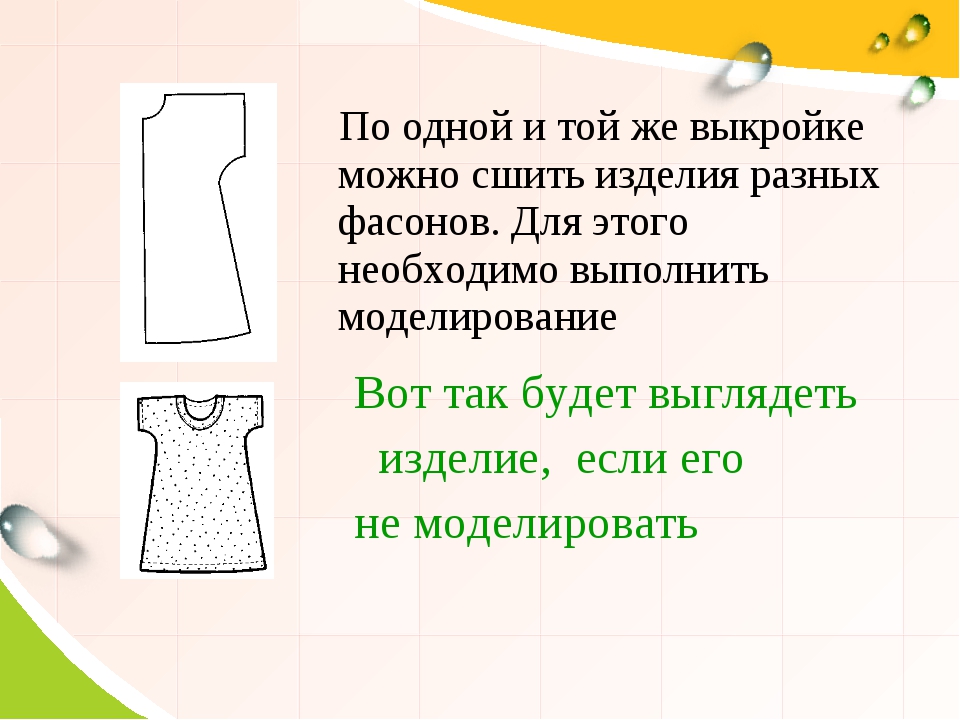 По одной и той же выкройке можно сшить изделия разных фасонов. Для этого необходимо выполнить моделирование

Вот так будет выглядеть изделие, если его не моделировать